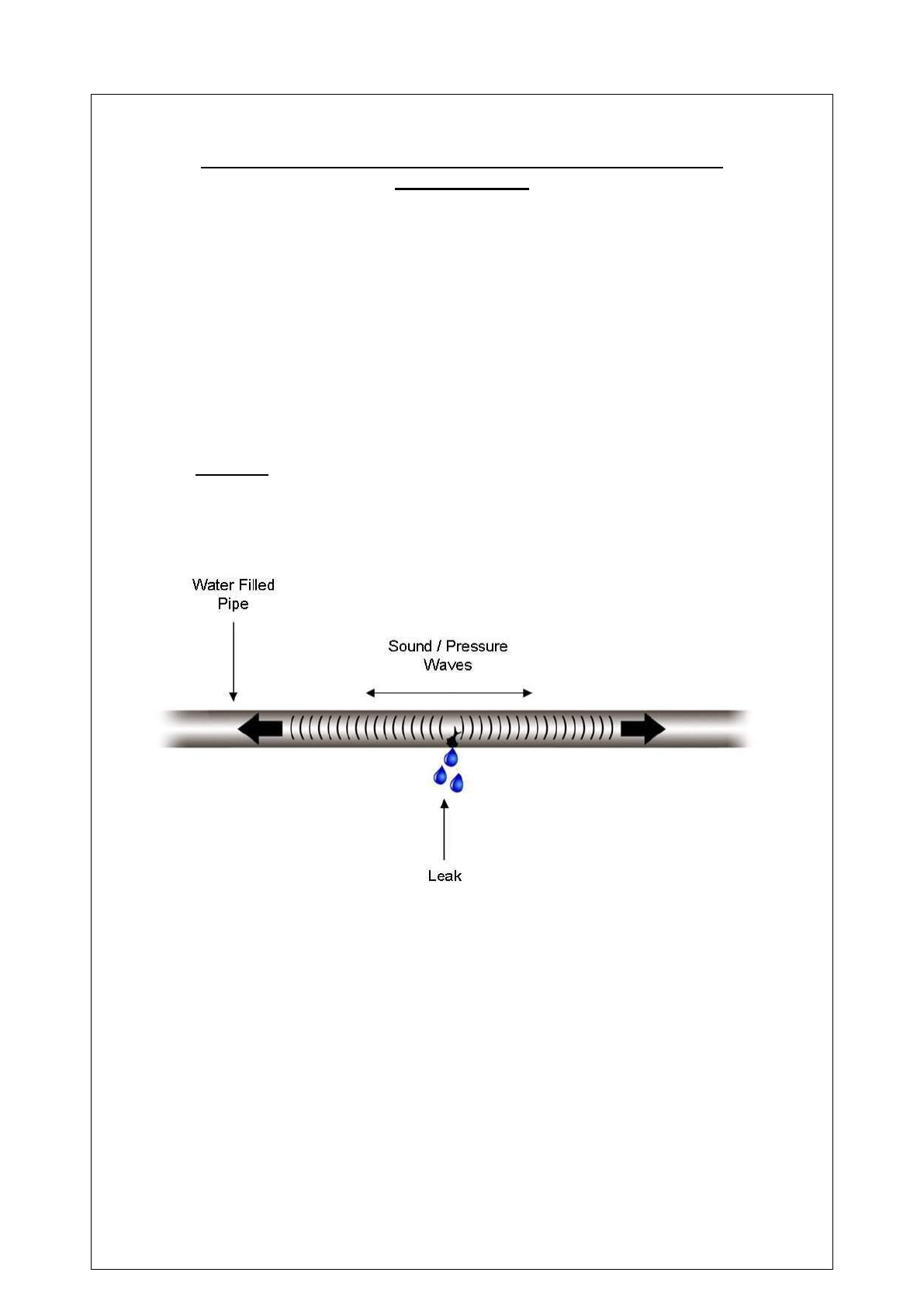 Water Filled Pipe

Sound / Pressure Waves

Leak